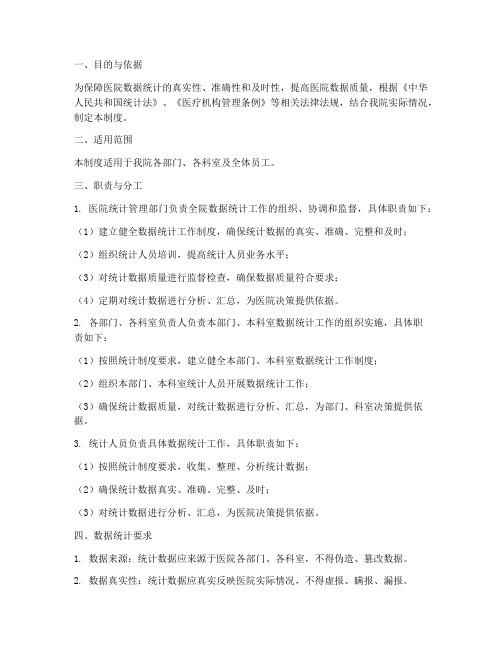 一、目的与依据

为保障医院数据统计的真实性、准确性和及时性，提高医院数据质量，根据《中华人民共和国统计法》、《医疗机构管理条例》等相关法律法规，结合我院实际情况，制定本制度。

二、适用范围

本制度适用于我院各部门、各科室及全体员工。

三、职责与分工

1. 医院统计管理部门负责全院数据统计工作的组织、协调和监督，具体职责如下：

（1）建立健全数据统计工作制度，确保统计数据的真实、准确、完整和及时；

（2）组织统计人员培训，提高统计人员业务水平；

（3）对统计数据质量进行监督检查，确保数据质量符合要求；

（4）定期对统计数据进行分析、汇总，为医院决策提供依据。

2. 各部门、各科室负责人负责本部门、本科室数据统计工作的组织实施，具体职责如下：

（1）按照统计制度要求，建立健全本部门、本科室数据统计工作制度；

（2）组织本部门、本科室统计人员开展数据统计工作；

（3）确保统计数据质量，对统计数据进行分析、汇总，为部门、科室决策提供依据。

3. 统计人员负责具体数据统计工作，具体职责如下：

（1）按照统计制度要求，收集、整理、分析统计数据；

（2）确保统计数据真实、准确、完整、及时；

（3）对统计数据进行分析、汇总，为医院决策提供依据。

四、数据统计要求

1. 数据来源：统计数据应来源于医院各部门、各科室，不得伪造、篡改数据。

2. 数据真实性：统计数据应真实反映医院实际情况，不得虚报、瞒报、漏报。